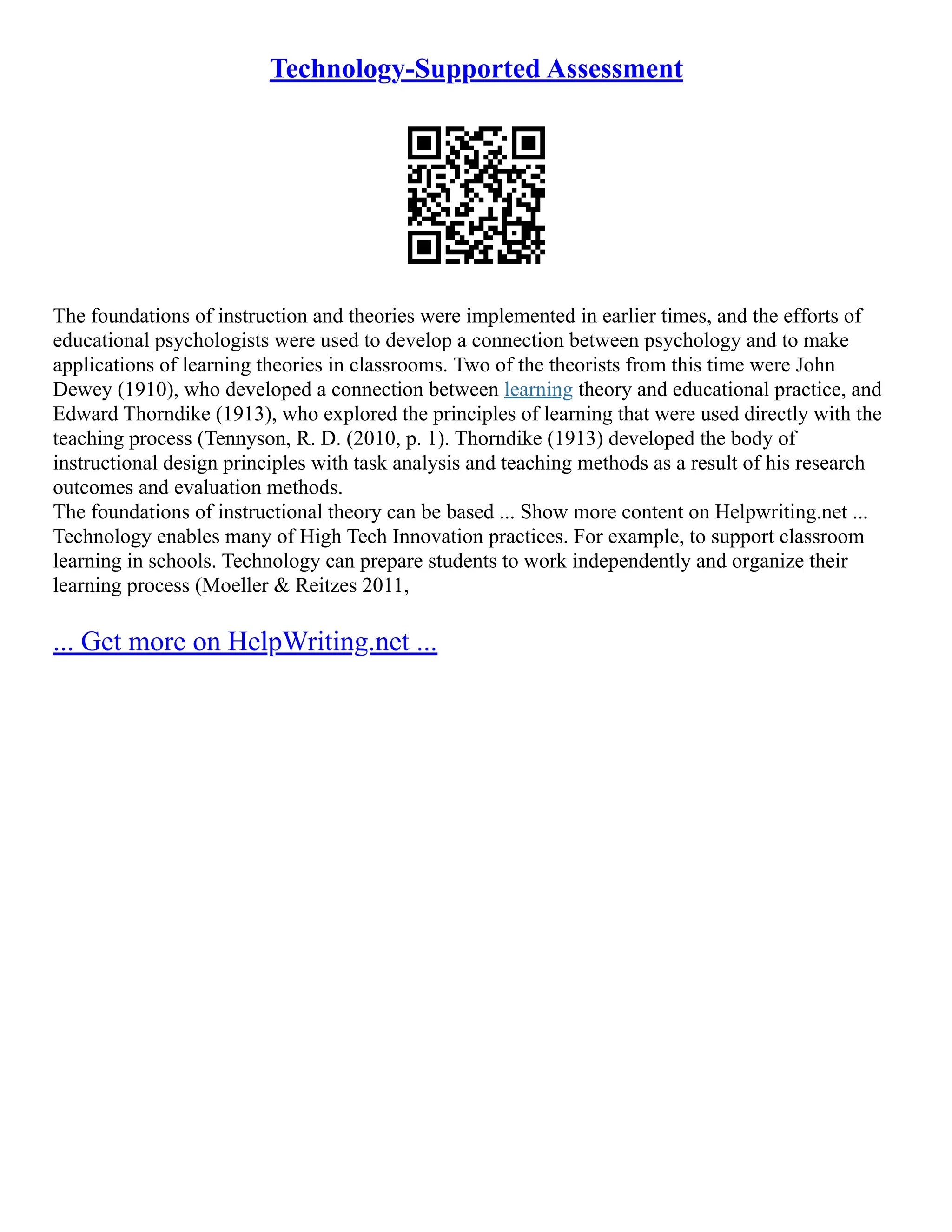 Technology-Supported Assessment

The foundations of instruction and theories were implemented in earlier times, and the efforts of educational psychologists were used to develop a connection between psychology and to make applications of learning theories in classrooms. Two of the theorists from this time were John Dewey (1910), who developed a connection between learning theory and educational practice, and Edward Thorndike (1913), who explored the principles of learning that were used directly with the teaching process (Tennyson, R. D. (2010, p. 1). Thorndike (1913) developed the body of instructional design principles with task analysis and teaching methods as a result of his research outcomes and evaluation methods.
The foundations of instructional theory can be based ... Show more content on Helpwriting.net ...
Technology enables many of High Tech Innovation practices. For example, to support classroom learning in schools. Technology can prepare students to work independently and organize their learning process (Moeller & Reitzes 2011,

... Get more on HelpWriting.net ...